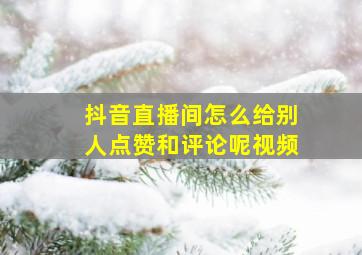 抖音直播间怎么给别人点赞和评论呢视频